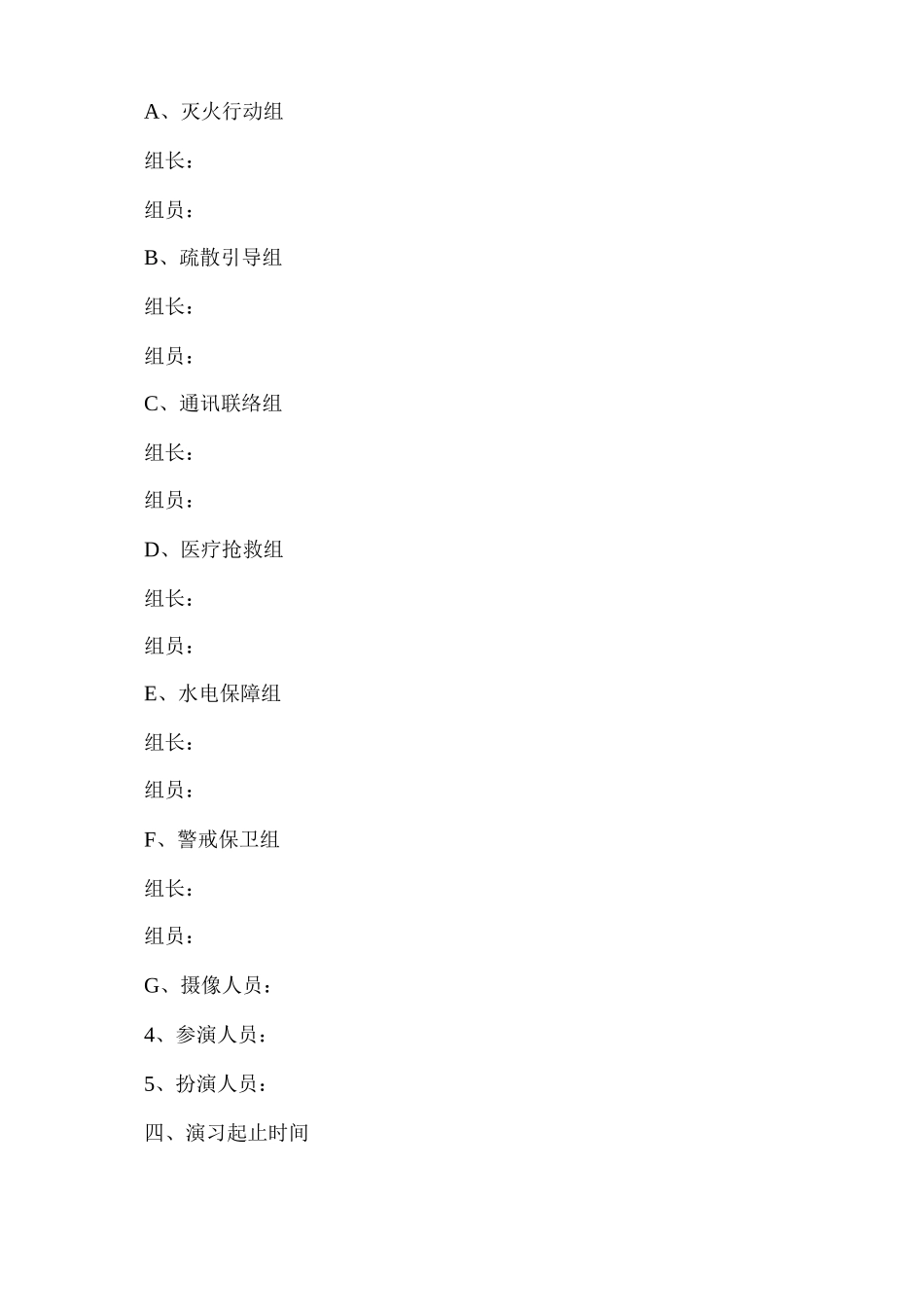 A、灭火行动组

组长：

组员：

B、疏散引导组

组长：

组员：

C、通讯联络组

组长：

组员：

D、医疗抢救组

组长：

组员：

E、水电保障组

组长：

组员：

F、警戒保卫组

组长：

组员：

G、摄像人员：

4、参演人员：

5、扮演人员：

四、演习起止时间